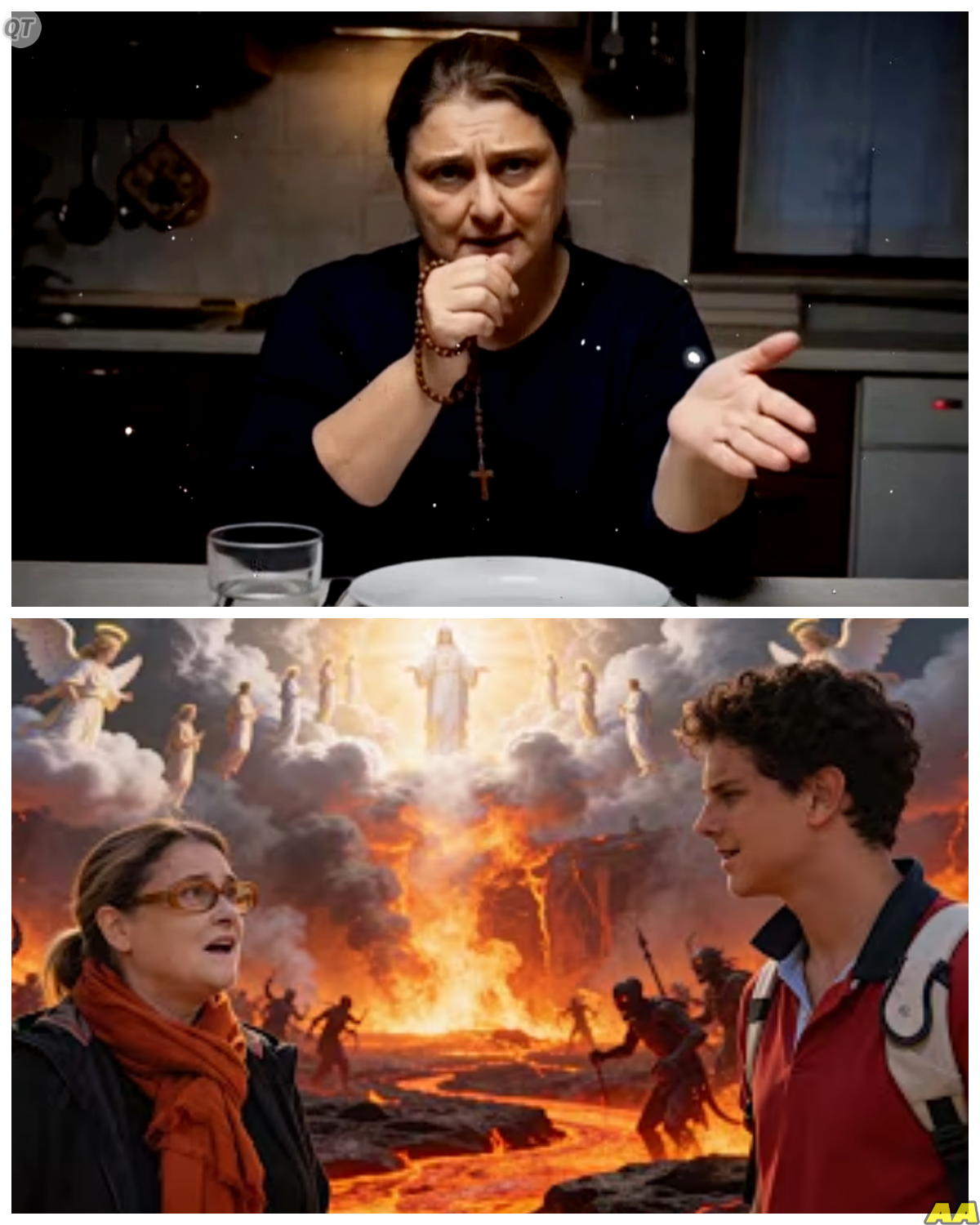 QT

AA